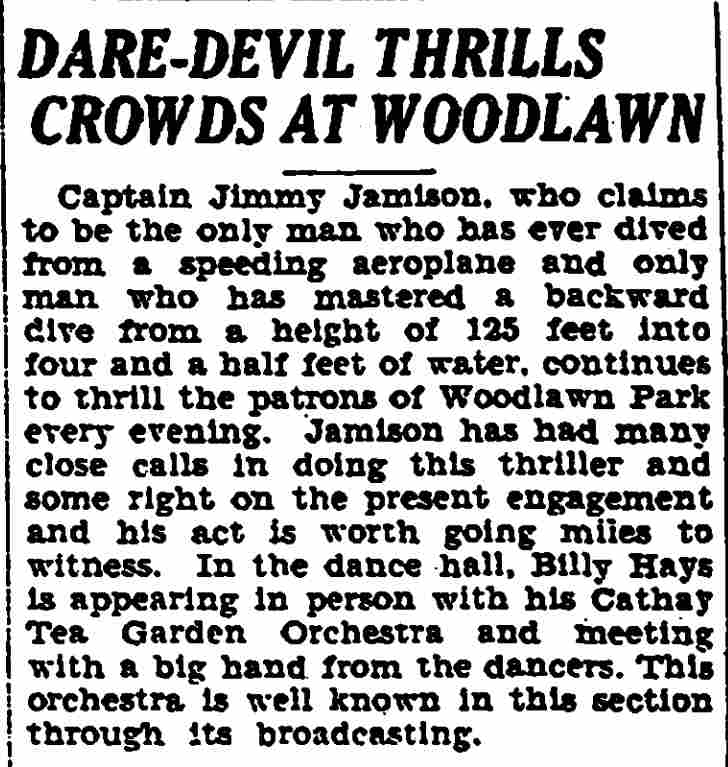 DARE-DEVIL THRILLS CROWDS AT WOODLAWN

Captain Jimmy Jamison, who claims to be the only man who has ever dived from a speeding aeroplane and only man who has mastered a backward dive from a height of 125 feet into four and a half feet of water, continues to thrill the patrons of Woodlawn Park every evening. Jamison has had many close calls in doing this thriller and some right on the present engagement and his act is worth going miles to witness. In the dance hall, Billy Hays is appearing in person with his Cathay Tea Garden Orchestra and meeting with a big hand from the dancers. This orchestra is well known in this section through its broadcasting.